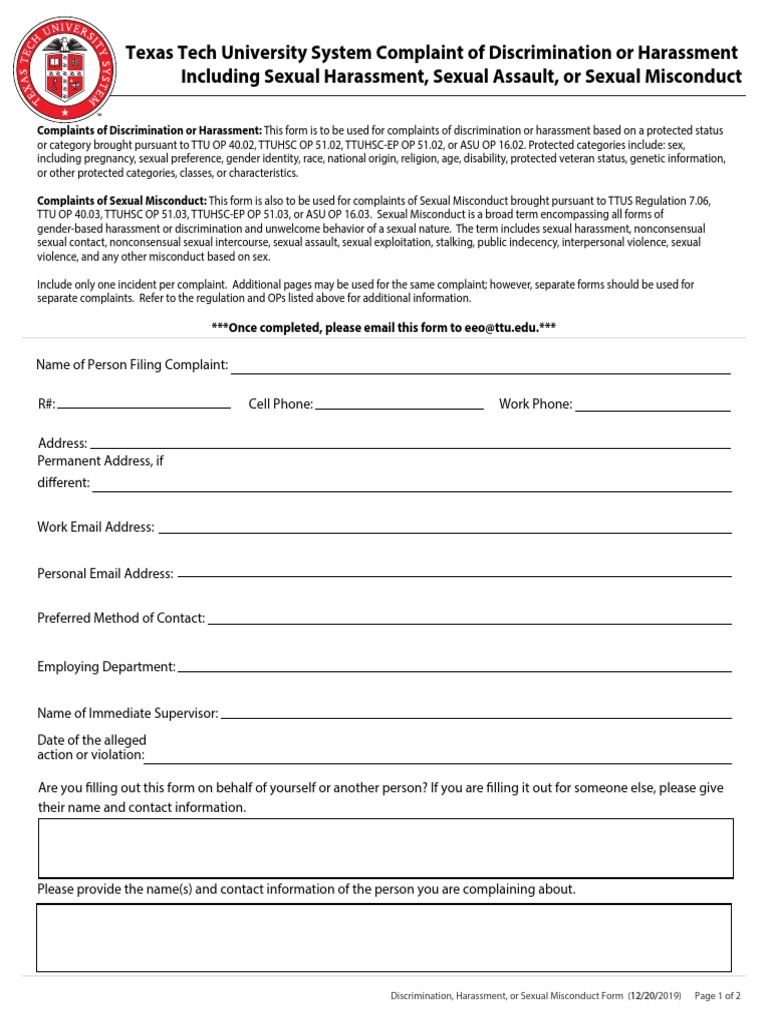 TEXAS TECH UNIVERSITY SYSTEM

Texas Tech University System Complaint of Discrimination or Harassment Including Sexual Harassment, Sexual Assault, or Sexual Misconduct

Complaints of Discrimination or Harassment: This form is to be used for complaints of discrimination or harassment based on a protected status or category brought pursuant to TTU OP 40.02, TTUHSC OP 51.02, TTUHSC-EP OP 51.02, or ASU OP 16.02. Protected categories include: sex, including pregnancy, sexual preference, gender identity, race, national origin, religion, age, disability, protected veteran status, genetic information, or other protected categories, classes, or characteristics.

Complaints of Sexual Misconduct: This form is also to be used for complaints of Sexual Misconduct brought pursuant to TTUS Regulation 7.06, TTU OP 40.03, TTUHSC OP 51.03, TTUHSC-EP OP 51.03, or ASU OP 16.03. Sexual Misconduct is a broad term encompassing all forms of gender-based harassment or discrimination and unwelcome behavior of a sexual nature. The term includes sexual harassment, nonconsensual sexual contact, nonconsensual sexual intercourse, sexual assault, sexual exploitation, stalking, public indecency, interpersonal violence, sexual violence, and any other misconduct based on sex.

Include only one incident per complaint. Additional pages may be used for the same complaint; however, separate forms should be used for separate complaints. Refer to the regulation and OPs listed above for additional information.

***Once completed, please email this form to eeo@ttu.edu.***

Name of Person Filing Complaint:

R#: Cell Phone: Work Phone:

Address:
Permanent Address, if different:

Work Email Address:

Personal Email Address:

Preferred Method of Contact:

Employing Department:

Name of Immediate Supervisor:

Date of the alleged action or violation:

Are you filling out this form on behalf of yourself or another person? If you are filling it out for someone else, please give their name and contact information.

Please provide the name(s) and contact information of the person you are complaining about.

Discrimination, Harassment, or Sexual Misconduct Form (12/20/2019) Page 1 of 2